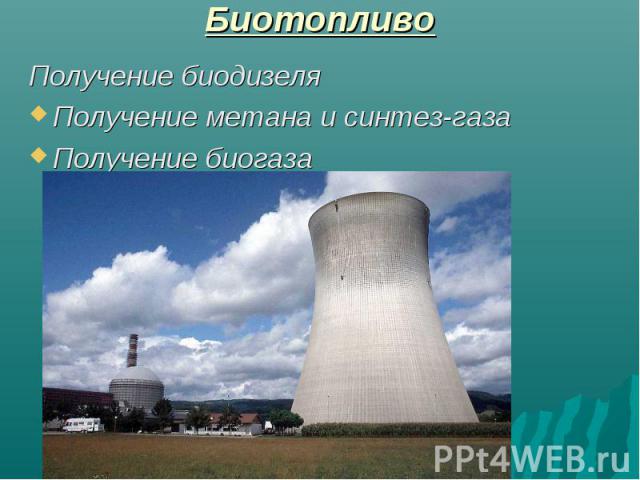 Биотопливо

Получение биодизеля

Получение метана и синтез-газа

Получение биогаза

PPt4WEB.ru